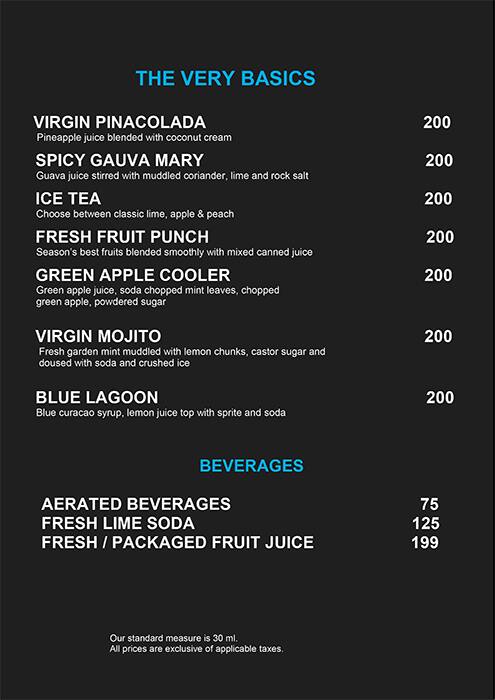 THE VERY BASICS

VIRGIN PINACOLADA 200
Pineapple juice blended with coconut cream

SPICY GAUVA MARY 200
Guava juice stirred with muddled coriander, lime and rock salt

ICE TEA 200
Choose between classic lime, apple & peach

FRESH FRUIT PUNCH 200
Season's best fruits blended smoothly with mixed canned juice

GREEN APPLE COOLER 200
Green apple juice, soda chopped mint leaves, chopped green apple, powdered sugar

VIRGIN MOJITO 200
Fresh garden mint muddled with lemon chunks, castor sugar and doused with soda and crushed ice

BLUE LAGOON 200
Blue curacao syrup, lemon juice top with sprite and soda

BEVERAGES

AERATED BEVERAGES 75
FRESH LIME SODA 125
FRESH / PACKAGED FRUIT JUICE 199

Our standard measure is 30 ml.
All prices are exclusive of applicable taxes.